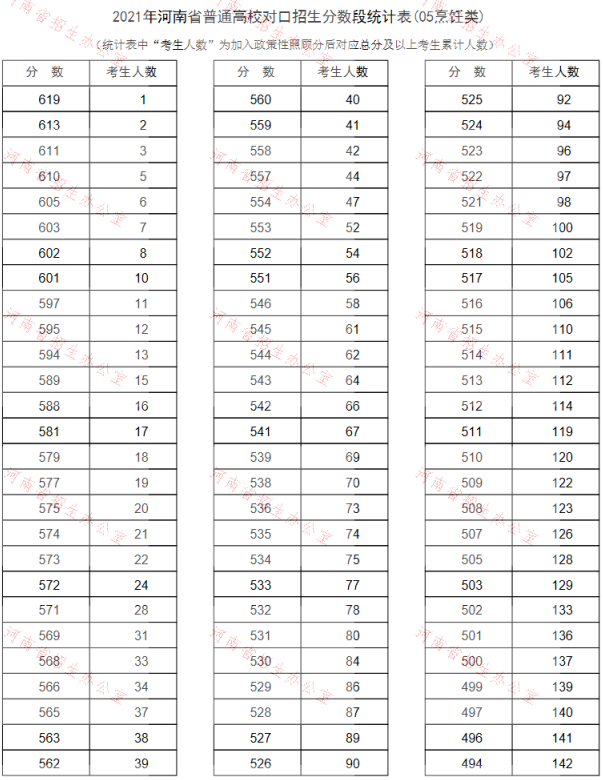 2021年河南省普通高校对口招生分数段统计表(05烹饪类)

(统计表中"考生人数"为加入政策性照顾分后对应总分及以上考生累计人数)

| 分 数 | 考生人数 |
|---|---|
| 619 | 1 |
| 613 | 2 |
| 611 | 3 |
| 610 | 5 |
| 605 | 6 |
| 603 | 7 |
| 602 | 8 |
| 601 | 10 |
| 597 | 11 |
| 595 | 12 |
| 594 | 13 |
| 589 | 15 |
| 588 | 16 |
| 581 | 17 |
| 579 | 18 |
| 577 | 19 |
| 575 | 20 |
| 574 | 21 |
| 573 | 22 |
| 572 | 24 |
| 571 | 28 |
| 569 | 31 |
| 568 | 33 |
| 566 | 34 |
| 565 | 37 |
| 563 | 38 |
| 562 | 39 |

| 分 数 | 考生人数 |
|---|---|
| 560 | 40 |
| 559 | 41 |
| 558 | 42 |
| 557 | 44 |
| 554 | 47 |
| 553 | 52 |
| 552 | 54 |
| 551 | 56 |
| 546 | 58 |
| 545 | 61 |
| 544 | 62 |
| 543 | 64 |
| 542 | 66 |
| 541 | 67 |
| 539 | 69 |
| 538 | 70 |
| 536 | 73 |
| 535 | 74 |
| 534 | 75 |
| 533 | 77 |
| 532 | 78 |
| 531 | 80 |
| 530 | 84 |
| 529 | 86 |
| 528 | 87 |
| 527 | 89 |
| 526 | 90 |

| 分 数 | 考生人数 |
|---|---|
| 525 | 92 |
| 524 | 94 |
| 523 | 96 |
| 522 | 97 |
| 521 | 98 |
| 519 | 100 |
| 518 | 102 |
| 517 | 105 |
| 516 | 106 |
| 515 | 110 |
| 514 | 111 |
| 513 | 112 |
| 512 | 114 |
| 511 | 119 |
| 510 | 120 |
| 509 | 122 |
| 508 | 123 |
| 507 | 126 |
| 505 | 128 |
| 503 | 129 |
| 502 | 133 |
| 501 | 136 |
| 500 | 137 |
| 499 | 139 |
| 497 | 140 |
| 496 | 141 |
| 494 | 142 |

河南省招生办公室